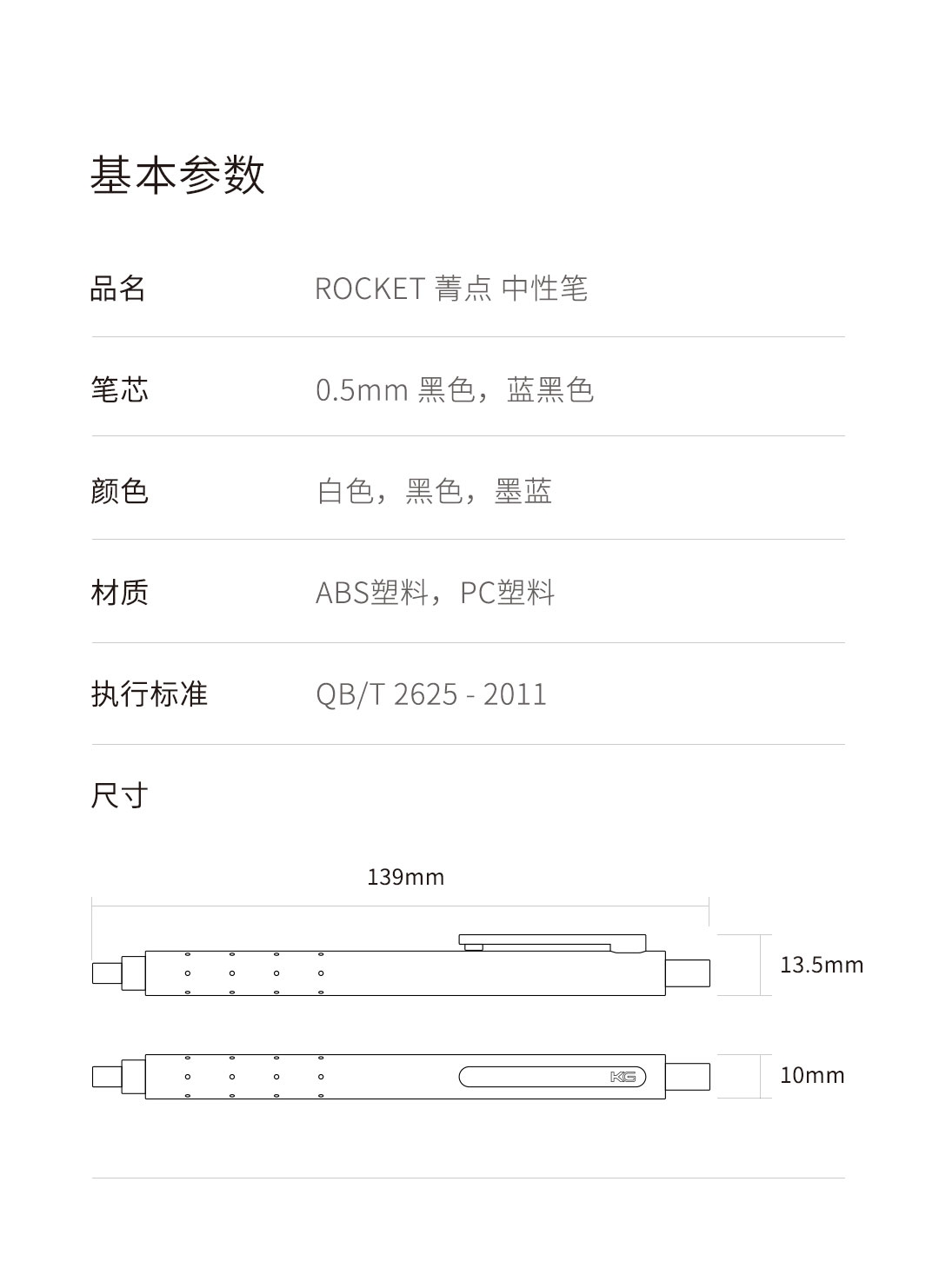 基本参数

| 品名 | ROCKET 菁点 中性笔 |
|---|---|
| 笔芯 | 0.5mm 黑色，蓝黑色 |
| 颜色 | 白色，黑色，墨蓝 |
| 材质 | ABS塑料，PC塑料 |
| 执行标准 | QB/T 2625 - 2011 |

尺寸

139mm

13.5mm

KG

10mm